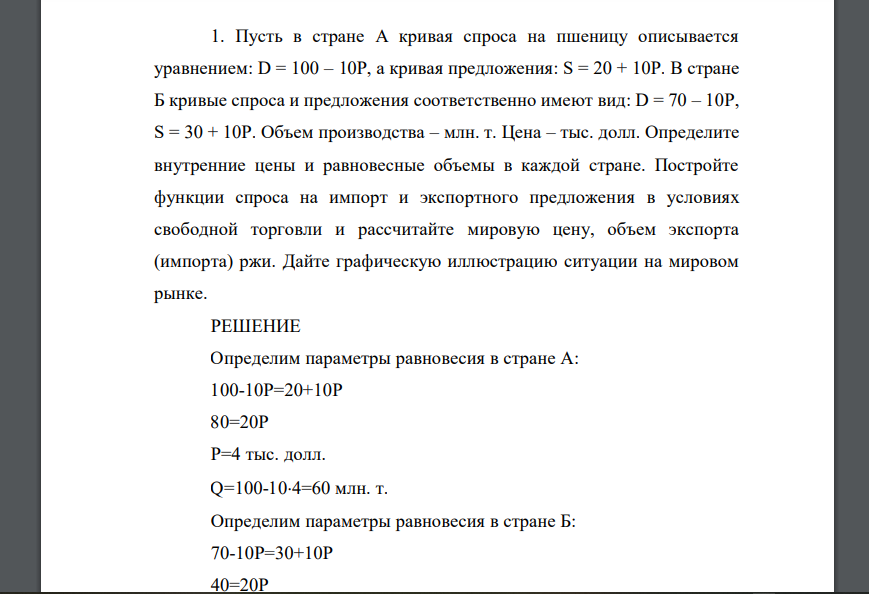 1. Пусть в стране А кривая спроса на пшеницу описывается уравнением: D = 100 – 10P, а кривая предложения: S = 20 + 10P. В стране Б кривые спроса и предложения соответственно имеют вид: D = 70 – 10P, S = 30 + 10P. Объем производства – млн. т. Цена – тыс. долл. Определите внутренние цены и равновесные объемы в каждой стране. Постройте функции спроса на импорт и экспортного предложения в условиях свободной торговли и рассчитайте мировую цену, объем экспорта (импорта) ржи. Дайте графическую иллюстрацию ситуации на мировом рынке.

РЕШЕНИЕ

Определим параметры равновесия в стране А:

100-10P=20+10P

80=20P

P=4 тыс. долл.

Q=100-10·4=60 млн. т.

Определим параметры равновесия в стране Б:

70-10P=30+10P

40=20P